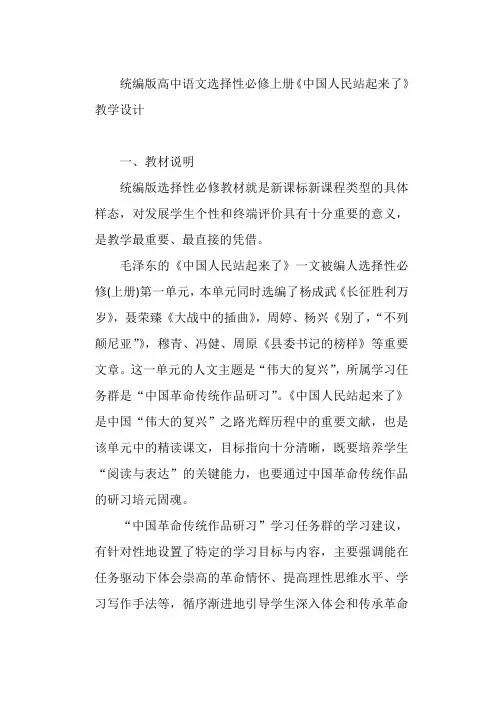 统编版高中语文选择性必修上册《中国人民站起来了》教学设计

一、教材说明

统编版选择性必修教材就是新课标新课程类型的具体样态，对发展学生个性和终端评价具有十分重要的意义，是教学最重要、最直接的凭借。

毛泽东的《中国人民站起来了》一文被编人选择性必修(上册)第一单元，本单元同时选编了杨成武《长征胜利万岁》，聂荣臻《大战中的插曲》，周婷、杨兴《别了，“不列颠尼亚”》，穆青、冯健、周原《县委书记的榜样》等重要文章。这一单元的人文主题是“伟大的复兴”，所属学习任务群是“中国革命传统作品研习”。《中国人民站起来了》是中国“伟大的复兴”之路光辉历程中的重要文献，也是该单元中的精读课文，目标指向十分清晰，既要培养学生“阅读与表达”的关键能力，也要通过中国革命传统作品的研习培元固魂。

“中国革命传统作品研习”学习任务群的学习建议，有针对性地设置了特定的学习目标与内容，主要强调能在任务驱动下体会崇高的革命情怀、提高理性思维水平、学习写作手法等，循序渐进地引导学生深入体会和传承革命